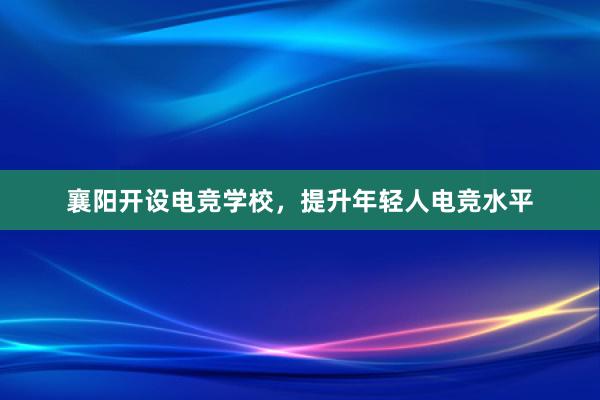 襄阳开设电竞学校，提升年轻人电竞水平